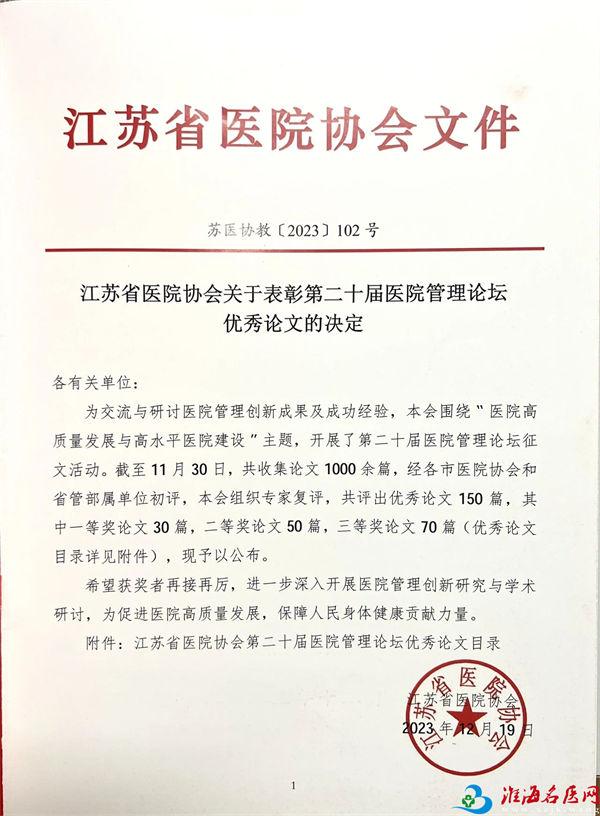 江苏省医院协会文件

苏医协教〔2023〕102号

江苏省医院协会关于表彰第二十届医院管理论坛优秀论文的决定

各有关单位：

为交流与研讨医院管理创新成果及成功经验，本会围绕"医院高质量发展与高水平医院建设"主题，开展了第二十届医院管理论坛征文活动。截至11月30日，共收集论文1000余篇，经各市医院协会和省管部属单位初评，本会组织专家复评，共评出优秀论文150篇，其中一等奖论文30篇，二等奖论文50篇，三等奖论文70篇（优秀论文目录详见附件），现予以公布。

希望获奖者再接再厉，进一步深入开展医院管理创新研究与学术研讨，为促进医院高质量发展，保障人民身体健康贡献力量。

附件：江苏省医院协会第二十届医院管理论坛优秀论文目录

江苏省医院协会

2023年12月19日

江苏省医院协会

1

淮海名医网